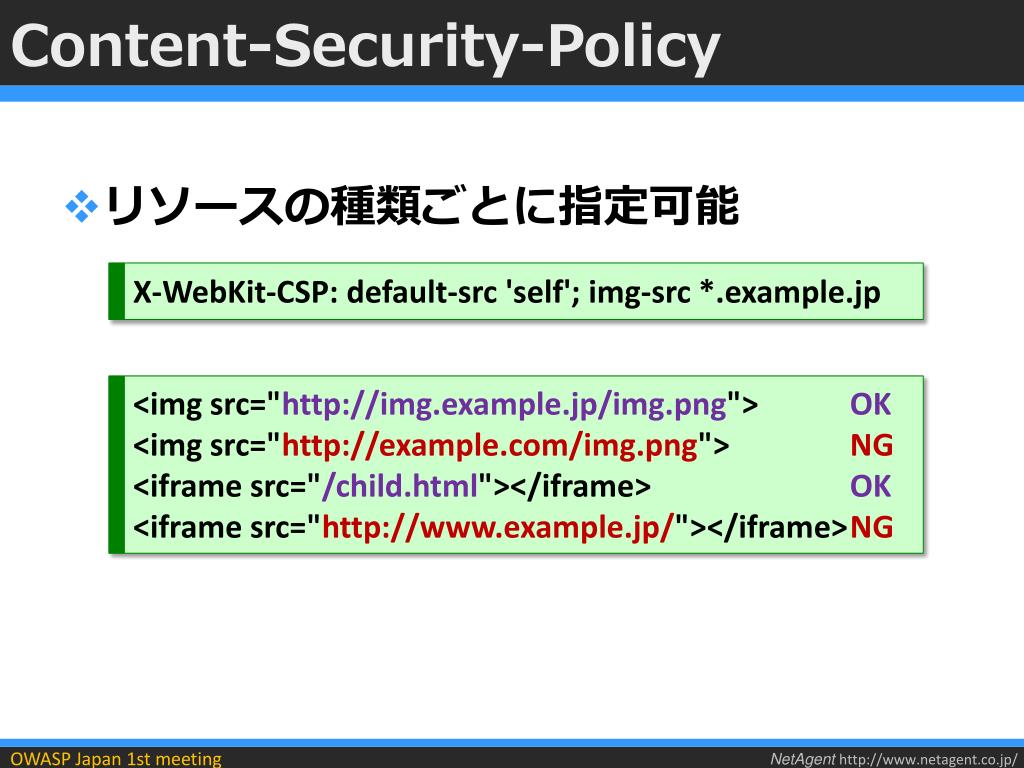 Content-Security-Policy

❖リソースの種類ごとに指定可能

X-WebKit-CSP: default-src 'self'; img-src *.example.jp

<img src="http://img.example.jp/img.png"> OK
<img src="http://example.com/img.png"> NG
<iframe src="/child.html"></iframe> OK
<iframe src="http://www.example.jp/"></iframe>NG

OWASP Japan 1st meeting

NetAgent http://www.netagent.co.jp/